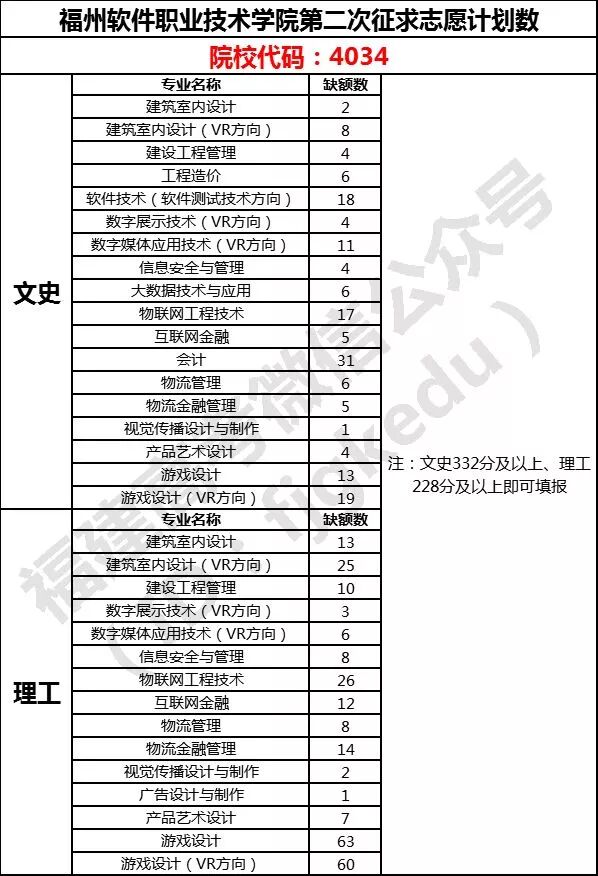 福州软件职业技术学院第二次征求志愿计划数

院校代码：4034

| | 专业名称 | 缺额数 | |
|---|---|---|---|
| 文史 | 建筑室内设计 | 2 | 注：文史332分及以上、理工228分及以上即可填报 |
| | 建筑室内设计（VR方向） | 8 | |
| | 建设工程管理 | 4 | |
| | 工程造价 | 6 | |
| | 软件技术（软件测试技术方向） | 18 | |
| | 数字展示技术（VR方向） | 4 | |
| | 数字媒体应用技术（VR方向） | 11 | |
| | 信息安全与管理 | 4 | |
| | 大数据技术与应用 | 6 | |
| | 物联网工程技术 | 17 | |
| | 互联网金融 | 5 | |
| | 会计 | 31 | |
| | 物流管理 | 6 | |
| | 物流金融管理 | 5 | |
| | 视觉传播设计与制作 | 1 | |
| | 产品艺术设计 | 4 | |
| | 游戏设计 | 13 | |
| | 游戏设计（VR方向） | 19 | |
| 理工 | 专业名称 | 缺额数 | |
| | 建筑室内设计 | 13 | |
| | 建筑室内设计（VR方向） | 25 | |
| | 建设工程管理 | 10 | |
| | 数字展示技术（VR方向） | 3 | |
| | 数字媒体应用技术（VR方向） | 6 | |
| | 信息安全与管理 | 8 | |
| | 物联网工程技术 | 26 | |
| | 互联网金融 | 12 | |
| | 物流管理 | 8 | |
| | 物流金融管理 | 14 | |
| | 视觉传播设计与制作 | 2 | |
| | 广告设计与制作 | 1 | |
| | 产品艺术设计 | 7 | |
| | 游戏设计 | 63 | |
| | 游戏设计（VR方向） | 60 | |

福建高考微信公众号（fjgkedu）